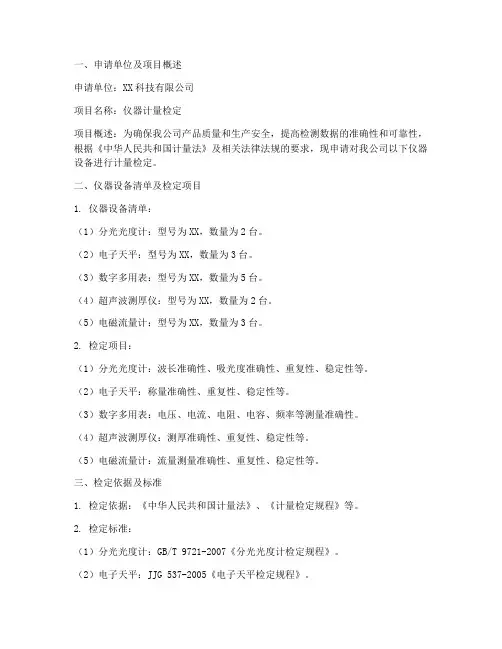 一、申请单位及项目概述

申请单位：XX科技有限公司

项目名称：仪器计量检定

项目概述：为确保我公司产品质量和生产安全，提高检测数据的准确性和可靠性，根据《中华人民共和国计量法》及相关法律法规的要求，现申请对我公司以下仪器设备进行计量检定。

二、仪器设备清单及检定项目

1. 仪器设备清单：

（1）分光光度计：型号为XX，数量为2台。

（2）电子天平：型号为XX，数量为3台。

（3）数字多用表：型号为XX，数量为5台。

（4）超声波测厚仪：型号为XX，数量为2台。

（5）电磁流量计：型号为XX，数量为3台。

2. 检定项目：

（1）分光光度计：波长准确性、吸光度准确性、重复性、稳定性等。

（2）电子天平：称量准确性、重复性、稳定性等。

（3）数字多用表：电压、电流、电阻、电容、频率等测量准确性。

（4）超声波测厚仪：测厚准确性、重复性、稳定性等。

（5）电磁流量计：流量测量准确性、重复性、稳定性等。

三、检定依据及标准

1. 检定依据：《中华人民共和国计量法》、《计量检定规程》等。

2. 检定标准：

（1）分光光度计：GB/T 9721-2007《分光光度计检定规程》。

（2）电子天平：JJG 537-2005《电子天平检定规程》。